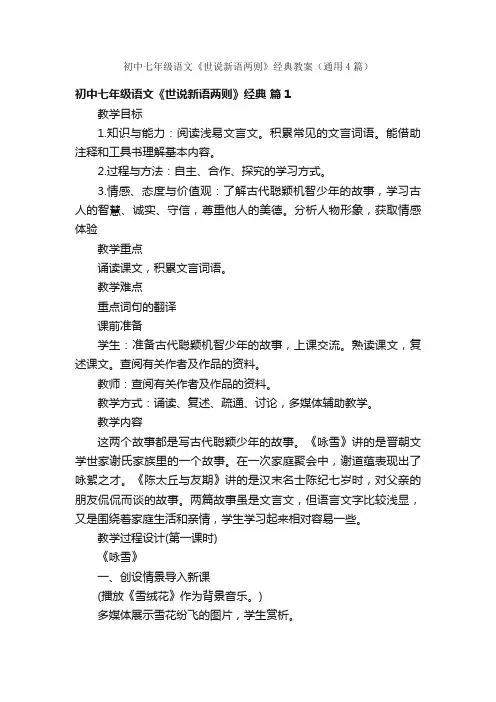 初中七年级语文《世说新语两则》经典教案（通用4篇）

初中七年级语文《世说新语两则》经典 篇1

教学目标

1.知识与能力：阅读浅易文言文。积累常见的文言词语。能借助注释和工具书理解基本内容。

2.过程与方法：自主、合作、探究的学习方式。

3.情感、态度与价值观：了解古代聪颖机智少年的故事，学习古人的智慧、诚实、守信，尊重他人的美德。分析人物形象，获取情感体验

教学重点

诵读课文，积累文言词语。

教学难点

重点词句的翻译

课前准备

学生：准备古代聪颖机智少年的故事，上课交流。熟读课文，复述课文。查阅有关作者及作品的资料。

教师：查阅有关作者及作品的资料。

教学方式：诵读、复述、疏通、讨论，多媒体辅助教学。

教学内容

这两个故事都是写古代聪颖少年的故事。《咏雪》讲的是晋朝文学世家谢氏家族里的一个故事。在一次家庭聚会中，谢道蕴表现出了咏絮之才。《陈太丘与友期》讲的是汉末名士陈纪七岁时，对父亲的朋友侃侃而谈的故事。两篇故事虽是文言文，但语言文字比较浅显，又是围绕着家庭生活和亲情，学生学习起来相对容易一些。

教学过程设计(第一课时)

《咏雪》

一、创设情景导入新课

(播放《雪绒花》作为背景音乐。)

多媒体展示雪花纷飞的图片，学生赏析。